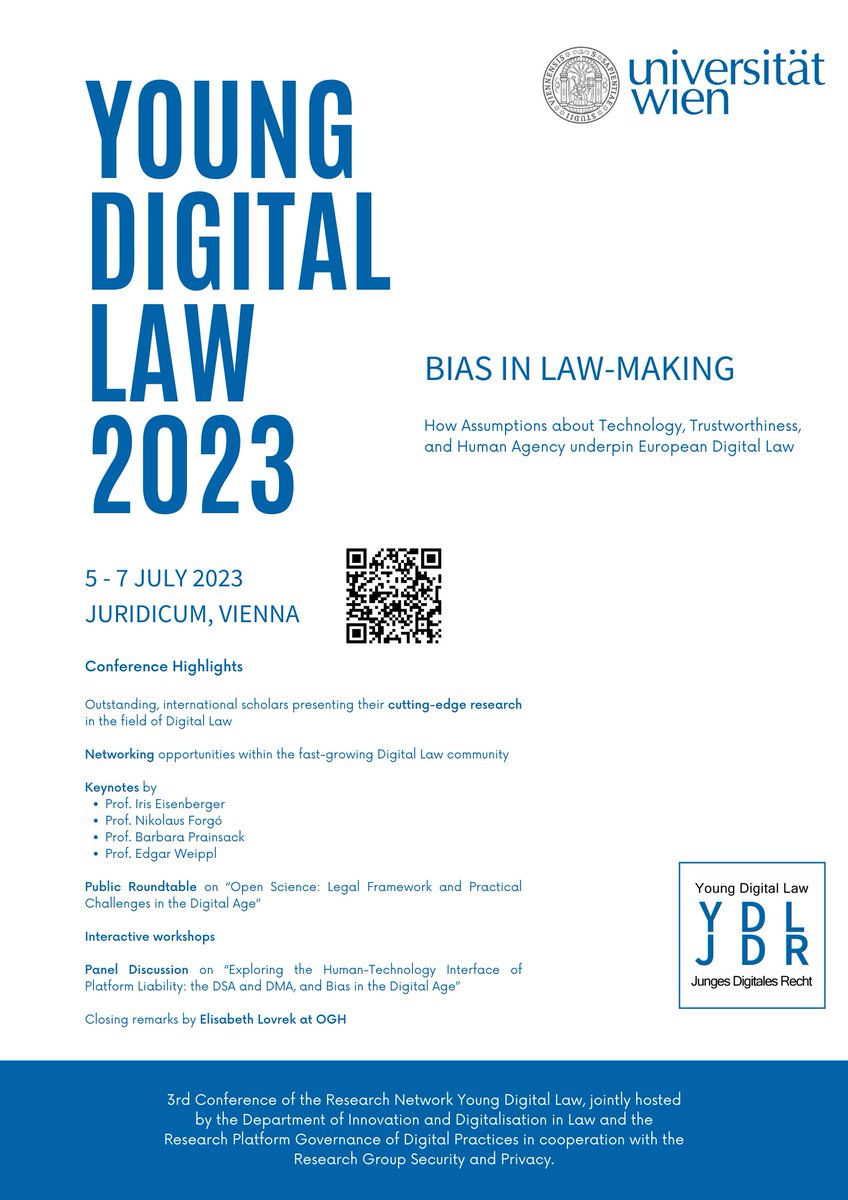 universität wien

YOUNG DIGITAL LAW 2023

BIAS IN LAW-MAKING

How Assumptions about Technology, Trustworthiness, and Human Agency underpin European Digital Law

5 - 7 JULY 2023
JURIDICUM, VIENNA

Conference Highlights

Outstanding, international scholars presenting their cutting-edge research in the field of Digital Law

Networking opportunities within the fast-growing Digital Law community

Keynotes by
• Prof. Iris Eisenberger
• Prof. Nikolaus Forgó
• Prof. Barbara Prainsack
• Prof. Edgar Weippl

Public Roundtable on "Open Science: Legal Framework and Practical Challenges in the Digital Age"

Interactive workshops

Panel Discussion on "Exploring the Human-Technology Interface of Platform Liability: the DSA and DMA, and Bias in the Digital Age"

Closing remarks by Elisabeth Lovrek at OGH

Young Digital Law
YDL
JDR
Junges Digitales Recht

3rd Conference of the Research Network Young Digital Law, jointly hosted by the Department of Innovation and Digitalisation in Law and the Research Platform Governance of Digital Practices in cooperation with the Research Group Security and Privacy.